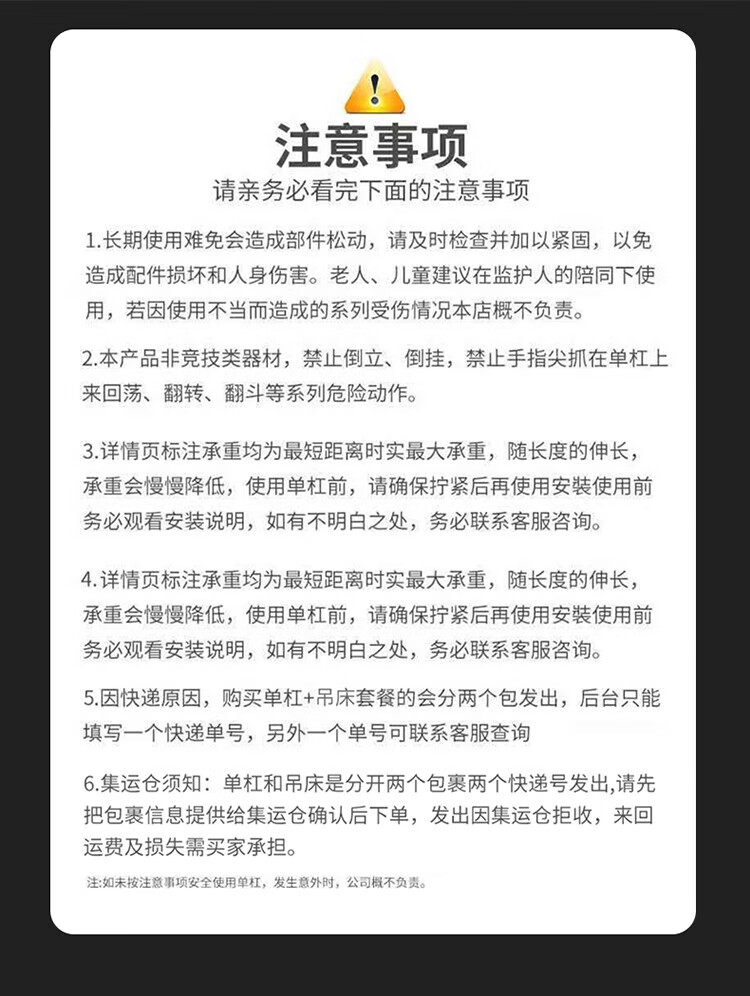 注意事项

请亲务必看完下面的注意事项

1.长期使用难免会造成部件松动，请及时检查并加以紧固，以免造成配件损坏和人身伤害。老人、儿童建议在监护人的陪同下使用，若因使用不当而造成的系列受伤情况本店概不负责。

2.本产品非竞技类器材，禁止倒立、倒挂，禁止手指尖抓在单杠上来回荡、翻转、翻斗等系列危险动作。

3.详情页标注承重均为最短距离时实最大承重，随长度的伸长，承重会慢慢降低，使用单杠前，请确保拧紧后再使用安装使用前务必观看安装说明，如有不明白之处，务必联系客服咨询。

4.详情页标注承重均为最短距离时实最大承重，随长度的伸长，承重会慢慢降低，使用单杠前，请确保拧紧后再使用安装使用前务必观看安装说明，如有不明白之处，务必联系客服咨询。

5.因快递原因，购买单杠+吊床套餐的会分两个包发出，后台只能填写一个快递单号，另外一个单号可联系客服查询

6.集运仓须知：单杠和吊床是分开两个包裹两个快递号发出,请先把包裹信息提供给集运仓确认后下单，发出因集运仓拒收，来回运费及损失需买家承担。

注:如未按注意事项安全使用单杠，发生意外时，公司概不负责。